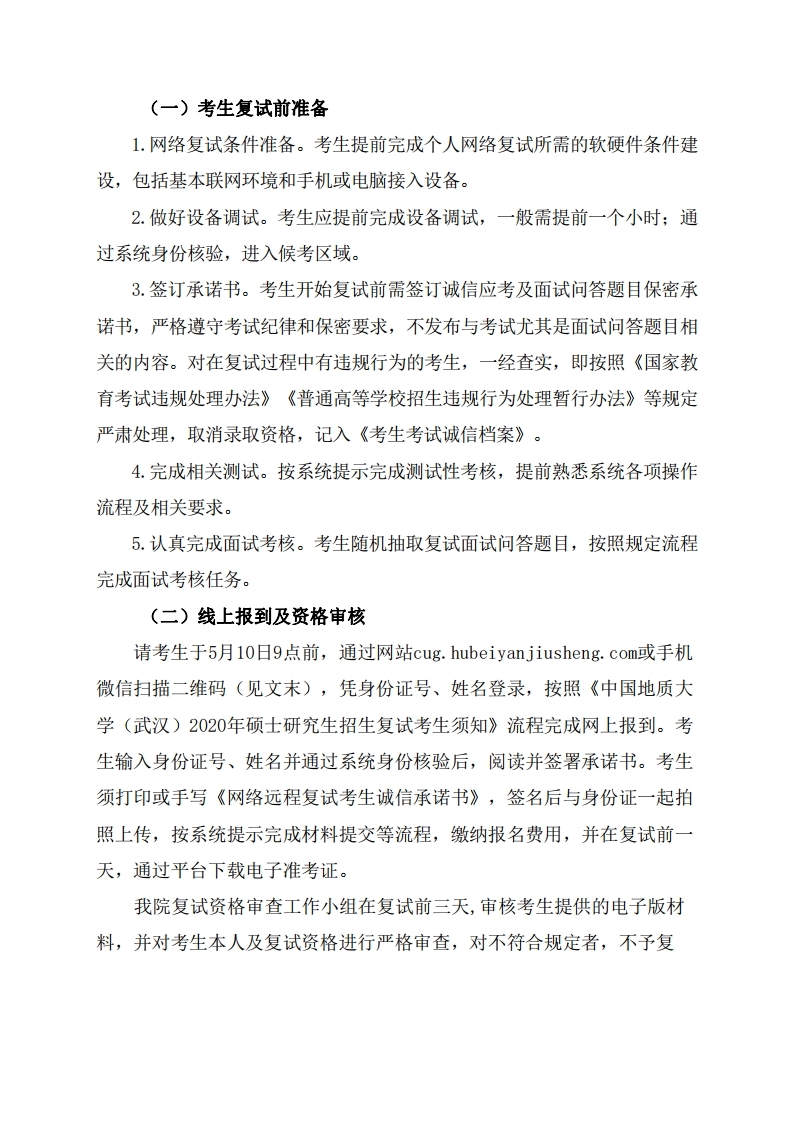 （一）考生复试前准备

1.网络复试条件准备。考生提前完成个人网络复试所需的软硬件条件建设，包括基本联网环境和手机或电脑接入设备。

2.做好设备调试。考生应提前完成设备调试，一般需提前一个小时；通过系统身份核验，进入候考区域。

3.签订承诺书。考生开始复试前需签订诚信应考及面试问答题目保密承诺书，严格遵守考试纪律和保密要求，不发布与考试尤其是面试问答题目相关的内容。对在复试过程中有违规行为的考生，一经查实，即按照《国家教育考试违规处理办法》《普通高等学校招生违规行为处理暂行办法》等规定严肃处理，取消录取资格，记入《考生考试诚信档案》。

4.完成相关测试。按系统提示完成测试性考核，提前熟悉系统各项操作流程及相关要求。

5.认真完成面试考核。考生随机抽取复试面试问答题目，按照规定流程完成面试考核任务。

（二）线上报到及资格审核

请考生于5月10日9点前，通过网站cug.hubeiyanjiusheng.com或手机微信扫描二维码（见文末），凭身份证号、姓名登录，按照《中国地质大学（武汉）2020年硕士研究生招生复试考生须知》流程完成网上报到。考生输入身份证号、姓名并通过系统身份核验后，阅读并签署承诺书。考生须打印或手写《网络远程复试考生诚信承诺书》，签名后与身份证一起拍照上传，按系统提示完成材料提交等流程，缴纳报名费用，并在复试前一天，通过平台下载电子准考证。

我院复试资格审查工作小组在复试前三天,审核考生提供的电子版材料，并对考生本人及复试资格进行严格审查，对不符合规定者，不予复